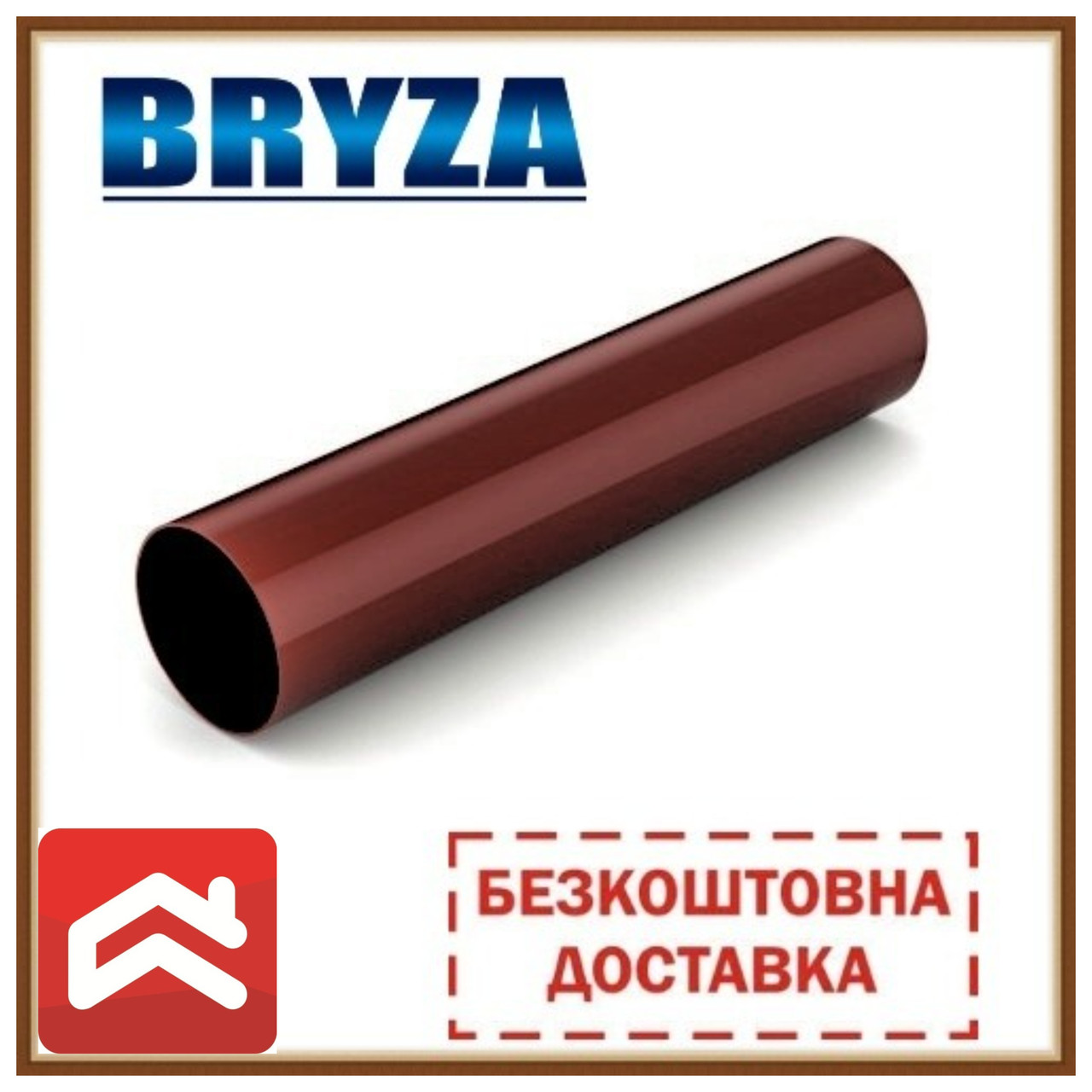 BRYZA

БЕЗКОШТОВНА ДОСТАВКА